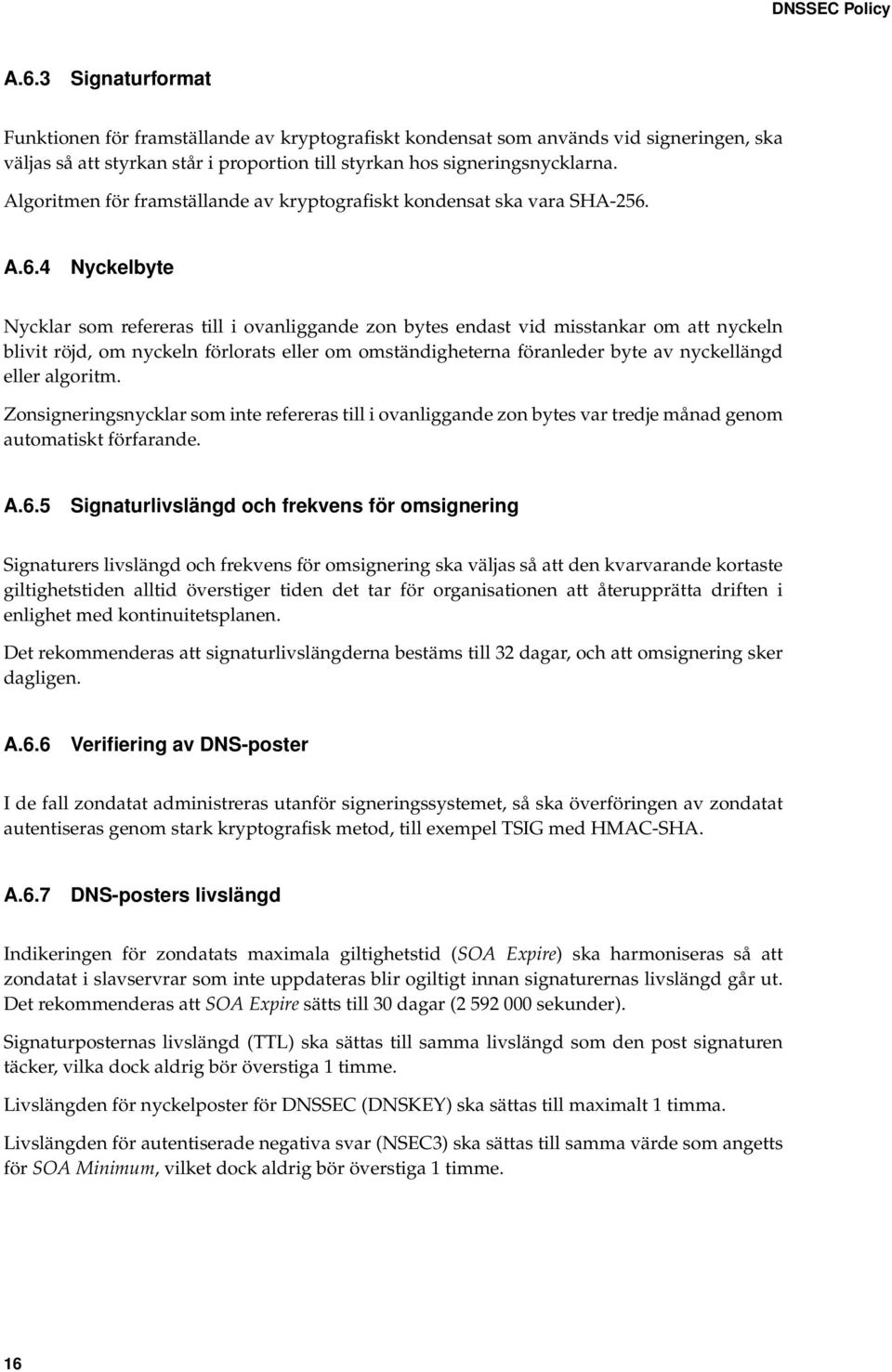 DNSSEC Policy

A.6.3 Signaturformat

Funktionen för framställande av kryptografiskt kondensat som används vid signeringen, ska väljas så att styrkan står i proportion till styrkan hos signeringsnycklarna. Algoritmen för framställande av kryptografiskt kondensat ska vara SHA-256.

A.6.4 Nyckelbyte

Nycklar som refereras till i ovanliggande zon bytes endast vid misstankar om att nyckeln blivit röjd, om nyckeln förlorats eller om omständigheterna föranleder byte av nyckellängd eller algoritm.

Zonsigneringsnycklar som inte refereras till i ovanliggande zon bytes var tredje månad genom automatiskt förfarande.

A.6.5 Signaturlivslängd och frekvens för omsignering

Signaturers livslängd och frekvens för omsignering ska väljas så att den kvarvarande kortaste giltighetstiden alltid överstiger tiden det tar för organisationen att återupprätta driften i enlighet med kontinuitetsplanen.

Det rekommenderas att signaturlivslängderna bestäms till 32 dagar, och att omsignering sker dagligen.

A.6.6 Verifiering av DNS-poster

I de fall zondatat administreras utanför signeringssystemet, så ska överföringen av zondatat autentiseras genom stark kryptografisk metod, till exempel TSIG med HMAC-SHA.

A.6.7 DNS-posters livslängd

Indikeringen för zondatats maximala giltighetstid (SOA Expire) ska harmoniseras så att zondatat i slavservrar som inte uppdateras blir ogiltigt innan signaturernas livslängd går ut. Det rekommenderas att SOA Expire sätts till 30 dagar (2 592 000 sekunder).

Signaturposternas livslängd (TTL) ska sättas till samma livslängd som den post signaturen täcker, vilka dock aldrig bör överstiga 1 timme.

Livslängden för nyckelposter för DNSSEC (DNSKEY) ska sättas till maximalt 1 timma.

Livslängden för autentiserade negativa svar (NSEC3) ska sättas till samma värde som angetts för SOA Minimum, vilket dock aldrig bör överstiga 1 timme.

16